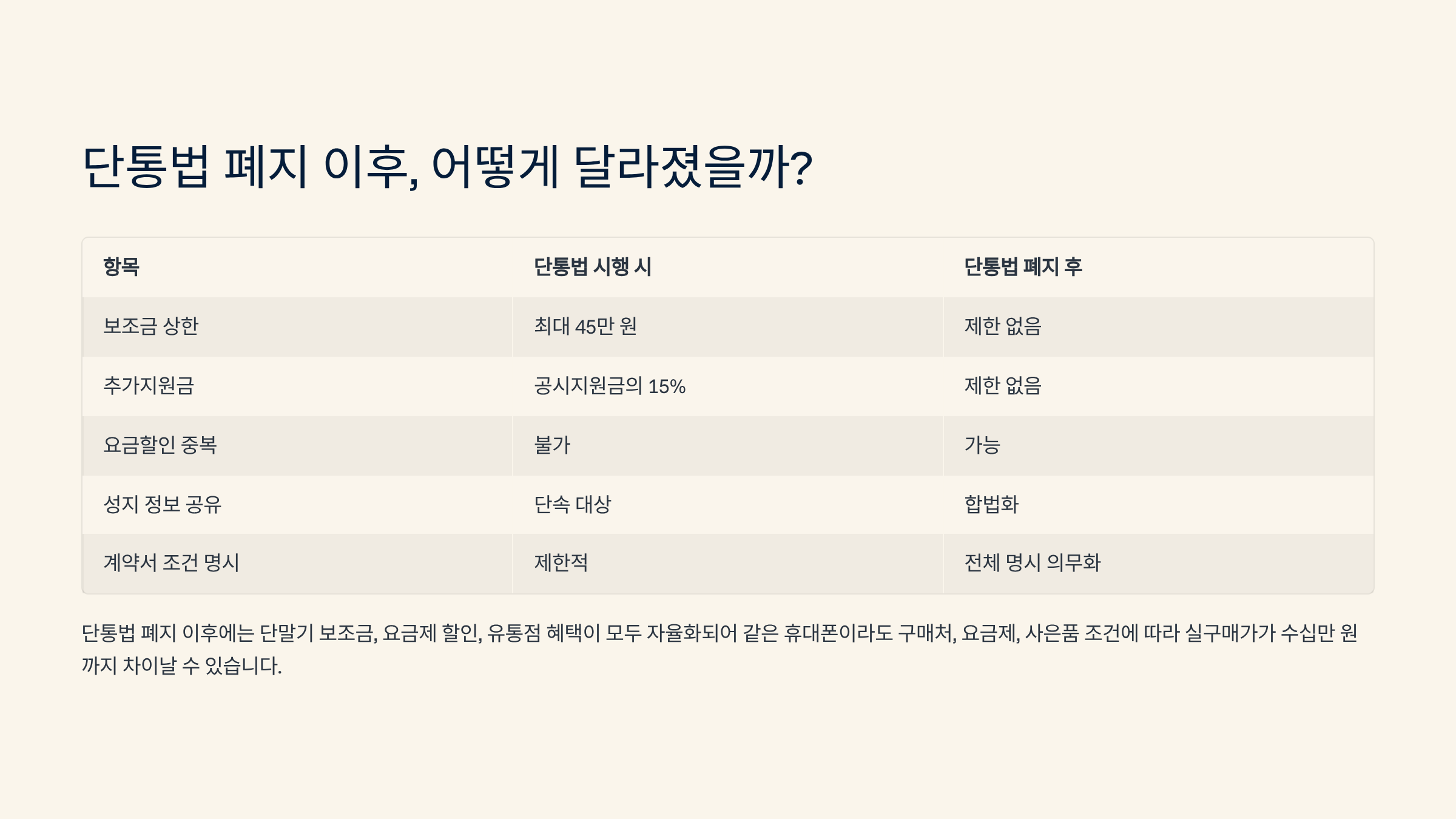 단통법 폐지 이후, 어떻게 달라졌을까?

| 항목 | 단통법 시행 시 | 단통법 폐지 후 |
|---|---|---|
| 보조금 상한 | 최대 45만 원 | 제한 없음 |
| 추가지원금 | 공시지원금의 15% | 제한 없음 |
| 요금할인 중복 | 불가 | 가능 |
| 성지 정보 공유 | 단속 대상 | 합법화 |
| 계약서 조건 명시 | 제한적 | 전체 명시 의무화 |

단통법 폐지 이후에는 단말기 보조금, 요금제 할인, 유통점 혜택이 모두 자율화되어 같은 휴대폰이라도 구매처, 요금제, 사은품 조건에 따라 실구매가가 수십만 원까지 차이날 수 있습니다.